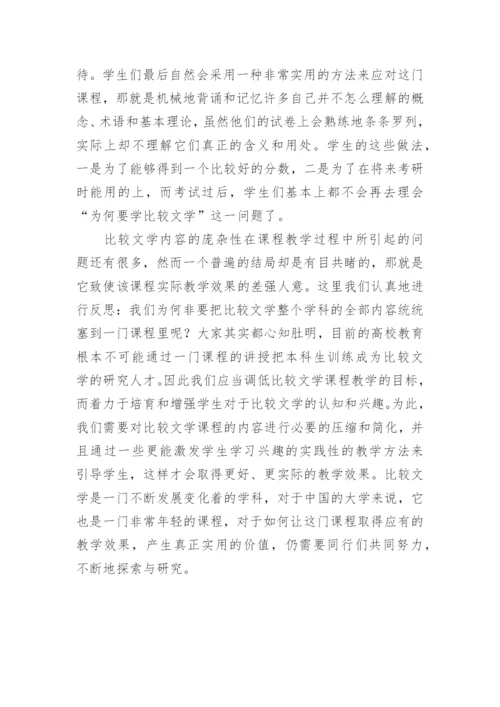 待。学生们最后自然会采用一种非常实用的方法来应对这门课程，那就是机械地背诵和记忆许多自己并不怎么理解的概念、术语和基本理论，虽然他们的试卷上会熟练地条条罗列，实际上却不理解它们真正的含义和用处。学生的这些做法，一是为了能够得到一个比较好的分数，二是为了在将来考研时能用的上，而考试过后，学生们基本上都不会再去理会“为何要学比较文学”这一问题了。

比较文学内容的庞杂性在课程教学过程中所引起的问题还有很多，然而一个普遍的结局却是有目共睹的，那就是它致使该课程实际教学效果的差强人意。这里我们认真地进行反思：我们为何非要把比较文学整个学科的全部内容统统塞到一门课程里呢？大家其实都心知肚明，目前的高校教育根本不可能通过一门课程的讲授把本科生训练成为比较文学的研究人才。因此我们应当调低比较文学课程教学的目标，而着力于培育和增强学生对于比较文学的认知和兴趣。为此，我们需要对比较文学课程的内容进行必要的压缩和简化，并且通过一些更能激发学生学习兴趣的实践性的教学方法来引导学生，这样才会取得更好、更实际的教学效果。比较文学是一门不断发展变化着的学科，对于中国的大学来说，它也是一门非常年轻的课程，对于如何让这门课程取得应有的教学效果，产生真正实用的价值，仍需要同行们共同努力，不断地探索与研究。